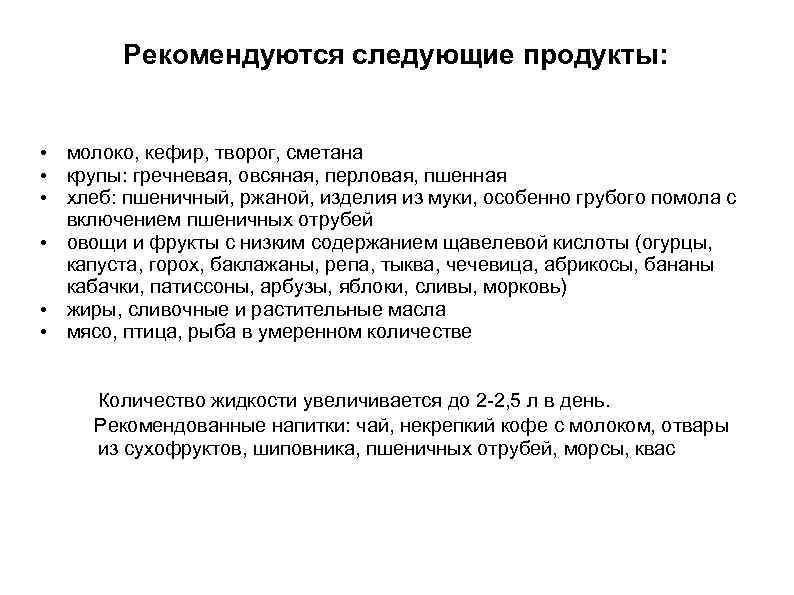 Рекомендуются следующие продукты:

• молоко, кефир, творог, сметана
• крупы: гречневая, овсяная, перловая, пшенная
• хлеб: пшеничный, ржаной, изделия из муки, особенно грубого помола с включением пшеничных отрубей
• овощи и фрукты с низким содержанием щавелевой кислоты (огурцы, капуста, горох, баклажаны, репа, тыква, чечевица, абрикосы, бананы кабачки, патиссоны, арбузы, яблоки, сливы, морковь)
• жиры, сливочные и растительные масла
• мясо, птица, рыба в умеренном количестве

Количество жидкости увеличивается до 2-2,5 л в день.

Рекомендованные напитки: чай, некрепкий кофе с молоком, отвары из сухофруктов, шиповника, пшеничных отрубей, морсы, квас